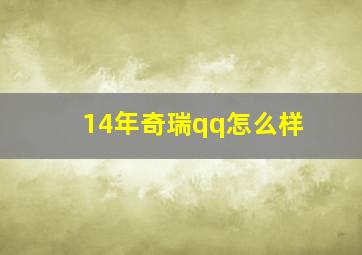 14年奇瑞qq怎么样